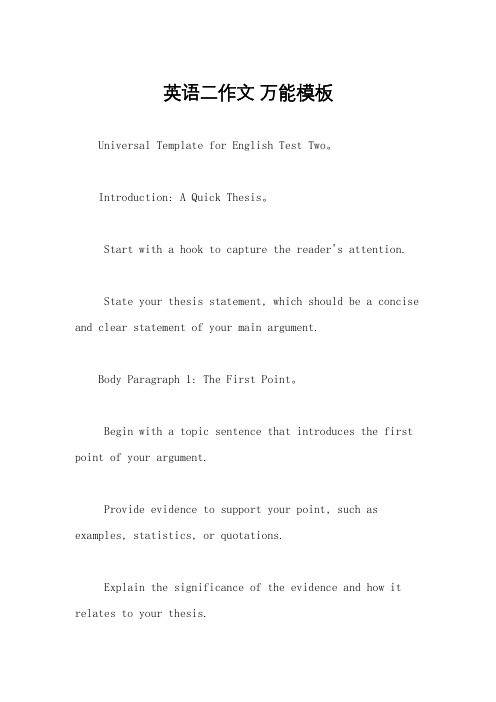 英语二作文 万能模板

Universal Template for English Test Two。

Introduction: A Quick Thesis。

Start with a hook to capture the reader's attention.

State your thesis statement, which should be a concise and clear statement of your main argument.

Body Paragraph 1: The First Point。

Begin with a topic sentence that introduces the first point of your argument.

Provide evidence to support your point, such as examples, statistics, or quotations.

Explain the significance of the evidence and how it relates to your thesis.